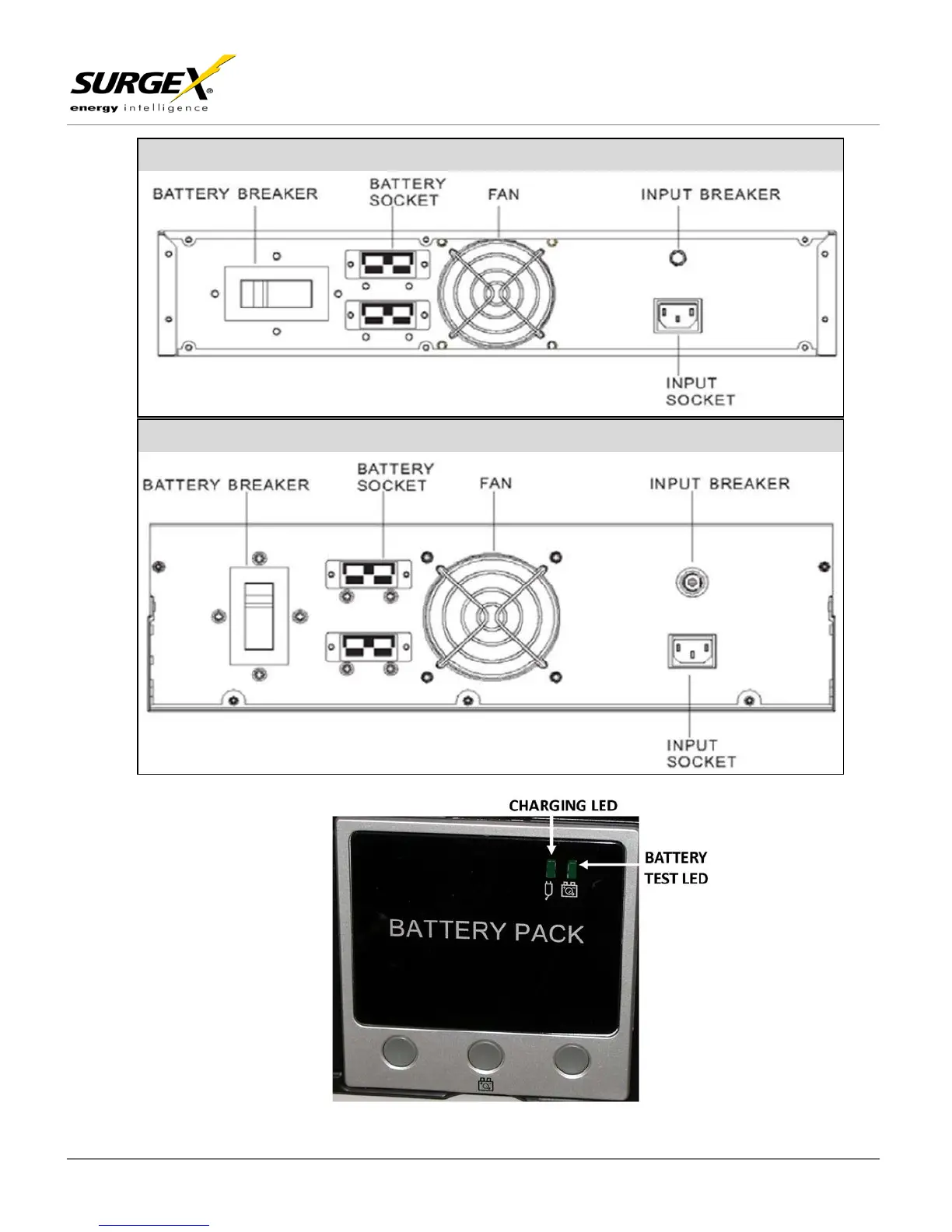 SURGEX®
energy intelligence

BATTERY BREAKER
BATTERY SOCKET
FAN
INPUT BREAKER
INPUT SOCKET

BATTERY BREAKER
BATTERY SOCKET
FAN
INPUT BREAKER
INPUT SOCKET

CHARGING LED
BATTERY TEST LED
BATTERY PACK